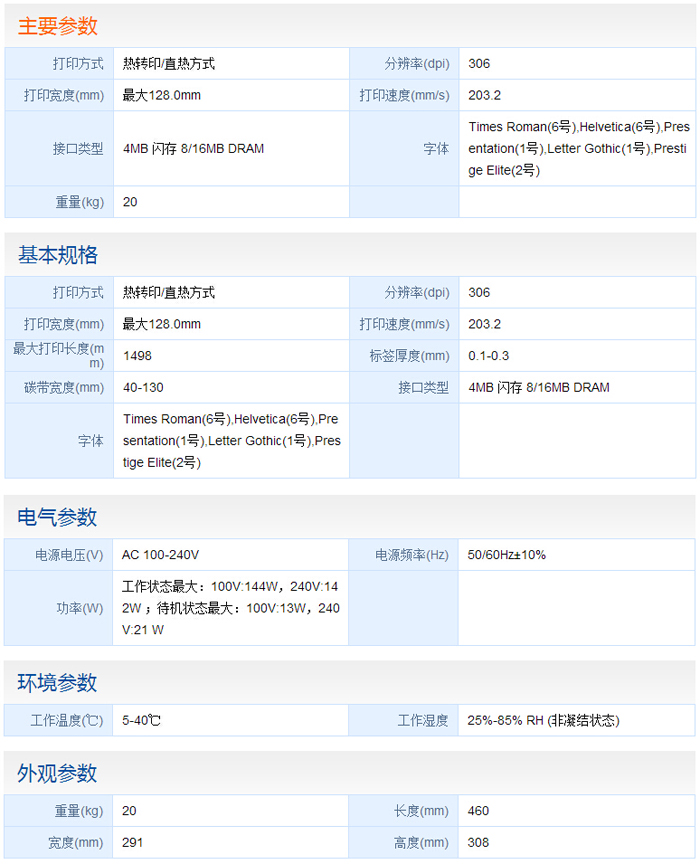 主要参数

| 打印方式 | 热转印/直热方式 | 分辨率(dpi) | 306 |
|---|---|---|---|
| 打印宽度(mm) | 最大128.0mm | 打印速度(mm/s) | 203.2 |
| 接口类型 | 4MB 闪存 8/16MB DRAM | 字体 | Times Roman(6号),Helvetica(6号),Presentation(1号),Letter Gothic(1号),Prestige Elite(2号) |
| 重量(kg) | 20 | | |

基本规格

| 打印方式 | 热转印/直热方式 | 分辨率(dpi) | 306 |
|---|---|---|---|
| 打印宽度(mm) | 最大128.0mm | 打印速度(mm/s) | 203.2 |
| 最大打印长度(mm) | 1498 | 标签厚度(mm) | 0.1-0.3 |
| 碳带宽度(mm) | 40-130 | 接口类型 | 4MB 闪存 8/16MB DRAM |
| 字体 | Times Roman(6号),Helvetica(6号),Presentation(1号),Letter Gothic(1号),Prestige Elite(2号) | | |

电气参数

| 电源电压(V) | AC 100-240V | 电源频率(Hz) | 50/60Hz±10% |
|---|---|---|---|
| 功率(W) | 工作状态最大：100V:144W，240V:142W；待机状态最大：100V:13W，240V:21 W | | |

环境参数

| 工作温度(℃) | 5-40℃ | 工作湿度 | 25%-85% RH (非凝结状态) |
|---|---|---|---|

外观参数

| 重量(kg) | 20 | 长度(mm) | 460 |
|---|---|---|---|
| 宽度(mm) | 291 | 高度(mm) | 308 |